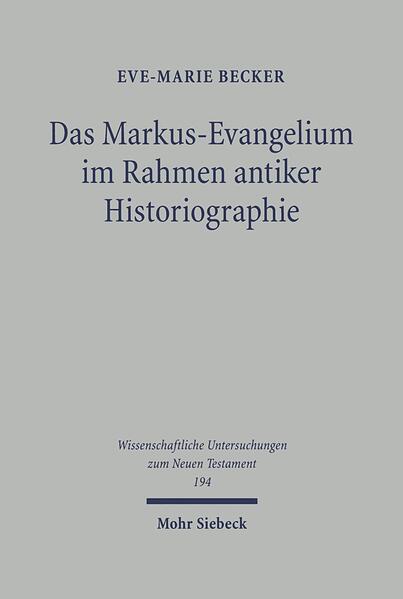 EVE-MARIE BECKER

Das Markus-Evangelium im Rahmen antiker Historiographie

Wissenschaftliche Untersuchungen zum Neuen Testament
194

Mohr Siebeck